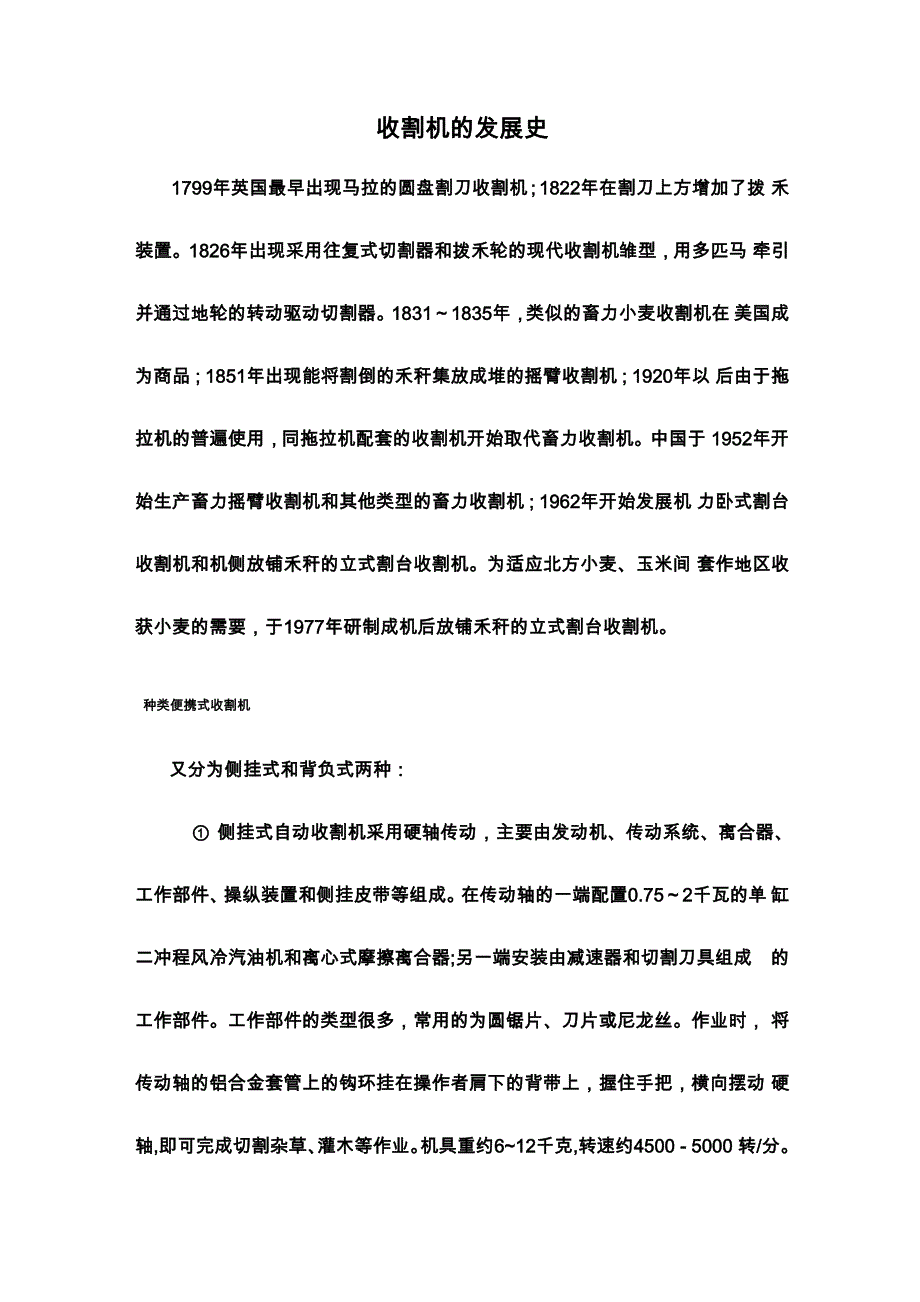 收割机的发展史

1799年英国最早出现马拉的圆盘割刀收割机；1822年在割刀上方增加了拨 禾装置。1826年出现采用往复式切割器和拨禾轮的现代收割机雏型，用多匹马 牵引并通过地轮的转动驱动切割器。1831～1835年，类似的畜力小麦收割机在 美国成为商品；1851年出现能将割倒的禾秆集放成堆的摇臂收割机；1920年以 后由于拖拉机的普遍使用，同拖拉机配套的收割机开始取代畜力收割机。中国于 1952年开始生产畜力摇臂收割机和其他类型的畜力收割机；1962年开始发展机 力卧式割台收割机和机侧放铺禾秆的立式割台收割机。为适应北方小麦、玉米间 套作地区收获小麦的需要，于1977年研制成机后放铺禾秆的立式割台收割机。

种类便携式收割机

又分为侧挂式和背负式两种：

① 侧挂式自动收割机采用硬轴传动，主要由发动机、传动系统、离合器、工作部件、操纵装置和侧挂皮带等组成。在传动轴的一端配置0.75～2千瓦的单 缸二冲程风冷汽油机和离心式摩擦离合器;另一端安装由减速器和切割刀具组成 的工作部件。工作部件的类型很多，常用的为圆锯片、刀片或尼龙丝。作业时， 将传动轴的铝合金套管上的钩环挂在操作者肩下的背带上，握住手把，横向摆动 硬轴,即可完成切割杂草、灌木等作业。机具重约6~12千克,转速约4500 - 5000 转/分。